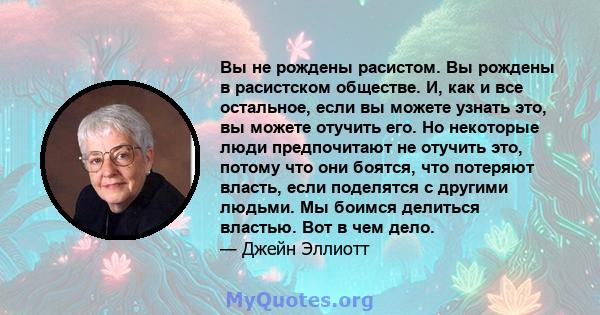 Вы не рождены расистом. Вы рождены в расистском обществе. И, как и все остальное, если вы можете узнать это, вы можете отучить его. Но некоторые люди предпочитают не отучить это, потому что они боятся, что потеряют власть, если поделятся с другими людьми. Мы боимся делиться властью. Вот в чем дело.
— Джейн Эллиотт

MyQuotes.org